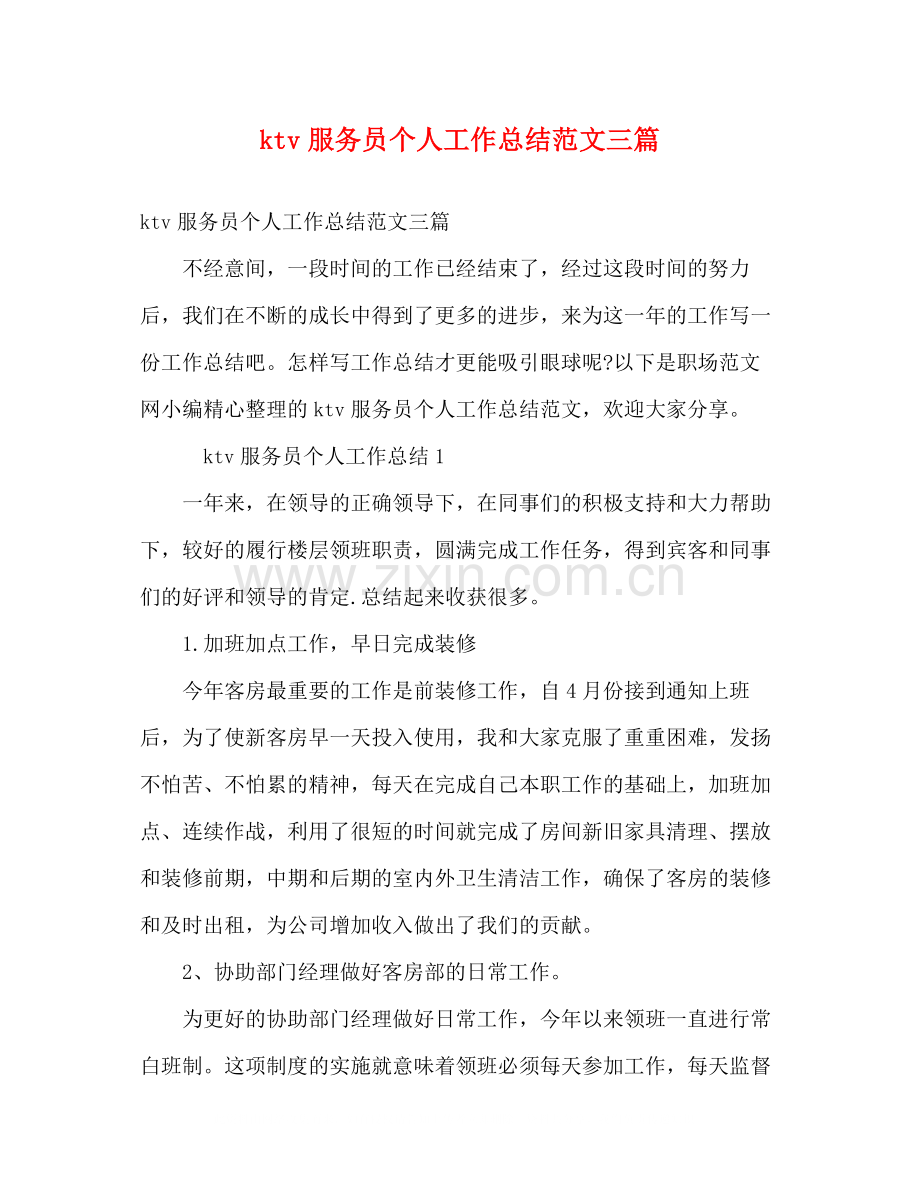 ktv服务员个人工作总结范文三篇

ktv服务员个人工作总结范文三篇

不经意间，一段时间的工作已经结束了，经过这段时间的努力后，我们在不断的成长中得到了更多的进步，来为这一年的工作写一份工作总结吧。怎样写工作总结才更能吸引眼球呢?以下是职场范文网小编精心整理的ktv服务员个人工作总结范文，欢迎大家分享。

ktv服务员个人工作总结1

一年来，在领导的正确领导下，在同事们的积极支持和大力帮助下，较好的履行楼层领班职责，圆满完成工作任务，得到宾客和同事们的好评和领导的肯定.总结起来收获很多。

1.加班加点工作，早日完成装修

今年客房最重要的工作是前装修工作，自4月份接到通知上班后，为了使新客房早一天投入使用，我和大家克服了重重困难，发扬不怕苦、不怕累的精神，每天在完成自己本职工作的基础上，加班加点、连续作战，利用了很短的时间就完成了房间新旧家具清理、摆放和装修前期，中期和后期的室内外卫生清洁工作，确保了客房的装修和及时出租，为公司增加收入做出了我们的贡献。

2、协助部门经理做好客房部的日常工作。

为更好的协助部门经理做好日常工作，今年以来领班一直进行常白班制。这项制度的实施就意味着领班必须每天参加工作，每天监督

www.zixin.com.cn